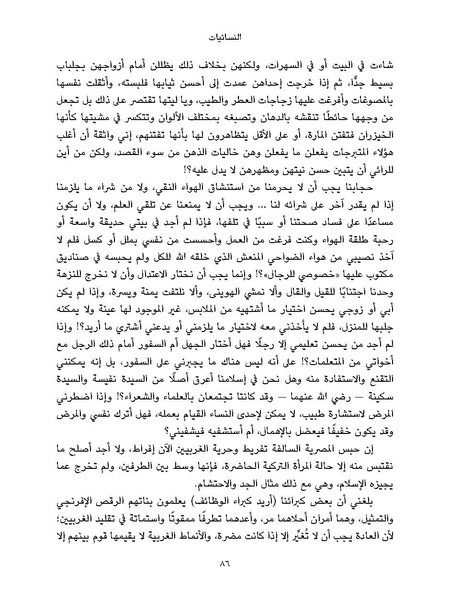 النسائيات

شاءت في البيت أو في السهرات، ولكنهن بخلاف ذلك يظللن أمام أزواجهن بجلباب بسيط جدًّا، ثم إذا خرجت إحداهن عمدت إلى أحسن ثيابها فلبسته، وأثقلت نفسها بالمصوغات وأفرغت عليها زجاجات العطر والطيب، ويا ليتها تقتصر على ذلك بل تجعل من وجهها حائطًا تنقشه بالدهان وتصبغه بمختلف الألوان وتتكسر في مشيتها كأنها الخيزران فتفتن المارة، أو على الأقل يتظاهرون لها بأنها تفتنهم، إني واثقة أن أغلب هؤلاء المتبرجات يفعلن ما يفعلن وهن خاليات الذهن من سوء القصد، ولكن من أين للرائي أن يتبين حسن نيتهن ومظهرهن لا يدل عليه؟!

حجابنا يجب أن لا يحرمنا من استنشاق الهواء النقي، ولا من شراء ما يلزمنا إذا لم يقدر آخر على شرائه لنا ... ويجب أن لا يمنعنا عن تلقي العلم، ولا أن يكون مساعدًا على فساد صحتنا أو سببًا في تلفها، فإذا لم أجد في بيتي حديقة واسعة أو رحبة طلقة الهواء وكنت فرغت من العمل وأحسست من نفسي بملل أو كسل فلم لا آخذ نصيبي من هواء الضواحي المنعش الذي خلقه الله للكل ولم يحبسه في صناديق مكتوب عليها «خصوصي للرجال»؟! وإنما يجب أن نختار الاعتدال وأن لا نخرج للنزهة وحدنا اجتنابًا للقيل والقال وألا نمشي الهوينى، وألا نلتفت يمنة ويسرة، وإذا لم يكن أبي أو زوجي يحسن اختيار ما أشتهيه من الملابس، غير الموجود لها عينة ولا يمكنه جلبها للمنزل، فلم لا يأخذني معه لاختيار ما يلزمني أو يدعني أشتري ما أريد؟! وإذا لم أجد من يحسن تعليمي إلا رجلًا فهل أختار الجهل أم السفور أمام ذلك الرجل مع أخواتي من المتعلمات؟! على أنه ليس هناك ما يجبرني على السفور، بل إنه يمكنني التقنع والاستفادة منه وهل نحن في إسلامنا أعرق أصلًا من السيدة نفيسة والسيدة سكينة — رضي الله عنهما — وقد كانتا تجتمعان بالعلماء والشعراء؟! وإذا اضطرني المرض لاستشارة طبيب، لا يمكن لإحدى النساء القيام بعمله، فهل أترك نفسي والمرض وقد يكون خفيفًا فيعضل بالإهمال، أم أستشفيه فيشفيني؟

إن حبس المصرية السالفة تفريط وحرية الغربيين الآن إفراط، ولا أجد أصلح ما نقتبس منه إلا حالة المرأة التركية الحاضرة، فإنها وسط بين الطرفين، ولم تخرج عما يجيزه الإسلام، وهي مع ذلك مثال الجد والاحتشام.

بلغني أن بعض كبرائنا (أريد كبراء الوظائف) يعلمون بناتهم الرقص الإفرنجي والتمثيل، وهما أمران أحلاهما مر، وأعدهما تطرفًا ممقوتًا واستماتة في تقليد الغربيين؛ لأن العادة يجب أن لا تُغيَّر إلا إذا كانت مضرة، والأنماط الغربية لا يقيمها قوم بينهم إلا

٨٦